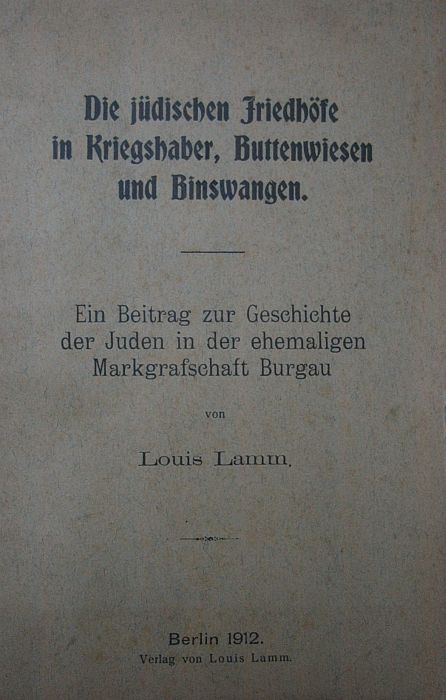 Die jüdischen Friedhöfe
in Kriegshaber, Buttenwiesen
und Binswangen.

Ein Beitrag zur Geschichte
der Juden in der ehemaligen
Markgrafschaft Burgau

von

Louis Lamm.

Berlin 1912.
Verlag von Louis Lamm.